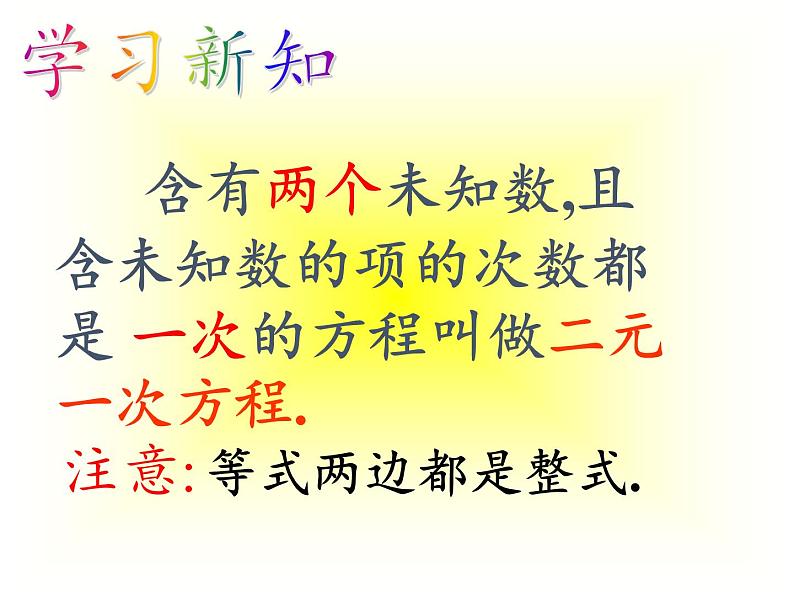 学习新知

含有两个未知数,且含未知数的项的次数都是 一次的方程叫做二元一次方程.

注意:等式两边都是整式.